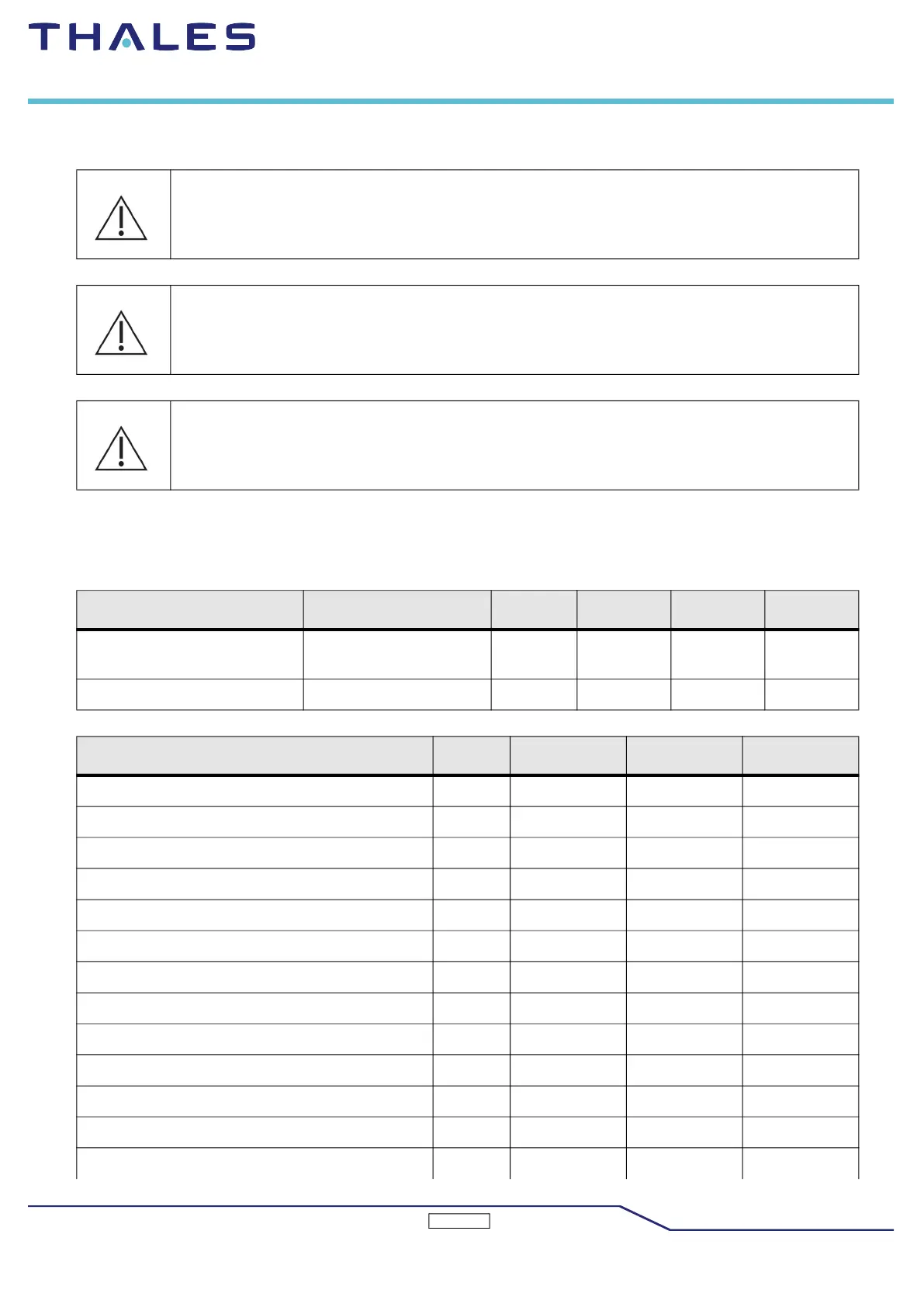 THALES